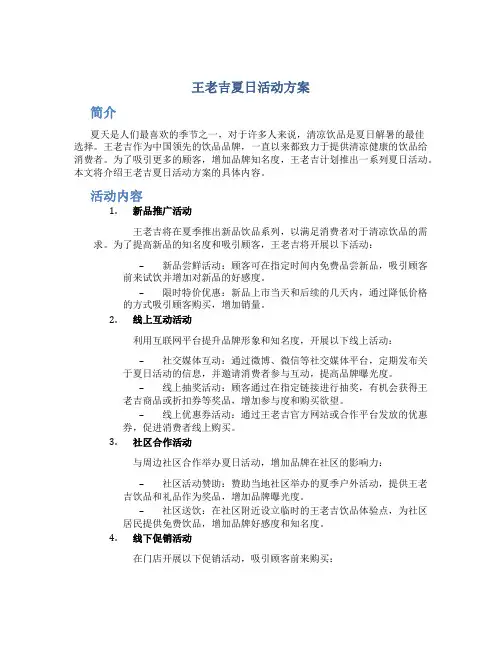 王老吉夏日活动方案

简介

夏天是人们最喜欢的季节之一，对于许多人来说，清凉饮品是夏日解暑的最佳选择。王老吉作为中国领先的饮品品牌，一直以来都致力于提供清凉健康的饮品给消费者。为了吸引更多的顾客，增加品牌知名度，王老吉计划推出一系列夏日活动。本文将介绍王老吉夏日活动方案的具体内容。

活动内容

1. 新品推广活动

王老吉将在夏季推出新品饮品系列，以满足消费者对于清凉饮品的需求。为了提高新品的知名度和吸引顾客，王老吉将开展以下活动：

– 新品尝鲜活动：顾客可在指定时间内免费品尝新品，吸引顾客前来试饮并增加对新品的好感度。

– 限时特价优惠：新品上市当天和后续的几天内，通过降低价格的方式吸引顾客购买，增加销量。

2. 线上互动活动

利用互联网平台提升品牌形象和知名度，开展以下线上活动：

– 社交媒体互动：通过微博、微信等社交媒体平台，定期发布关于夏日活动的信息，并邀请消费者参与互动，提高品牌曝光度。

– 线上抽奖活动：顾客通过在指定链接进行抽奖，有机会获得王老吉商品或折扣券等奖品，增加参与度和购买欲望。

– 线上优惠券活动：通过王老吉官方网站或合作平台发放的优惠券，促进消费者线上购买。

3. 社区合作活动

与周边社区合作举办夏日活动，增加品牌在社区的影响力：

– 社区活动赞助：赞助当地社区举办的夏季户外活动，提供王老吉饮品和礼品作为奖品，增加品牌曝光度。

– 社区送饮：在社区附近设立临时的王老吉饮品体验点，为社区居民提供免费饮品，增加品牌好感度和知名度。

4. 线下促销活动

在门店开展以下促销活动，吸引顾客前来购买：